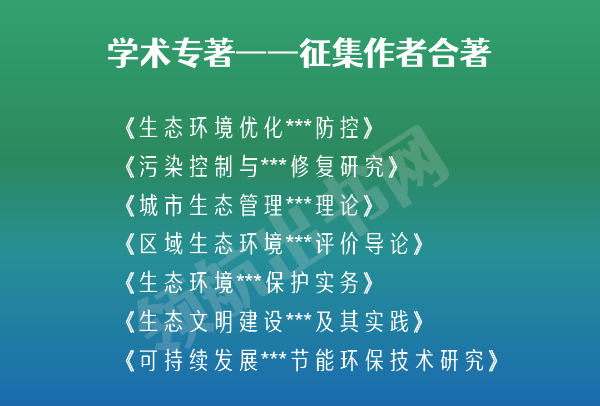 学术专著——征集作者合著

《生态环境优化***防控》
《污染控制与***修复研究》
《城市生态管理***理论》
《区域生态环境***评价导论》
《生态环境***保护实务》
《生态文明建设***及其实践》
《可持续发展***节能环保技术研究》

领航出书网